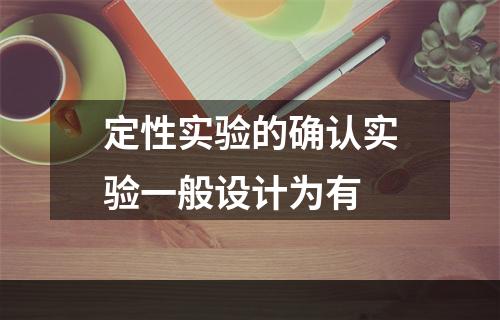 定性实验的确认实验一般设计为有